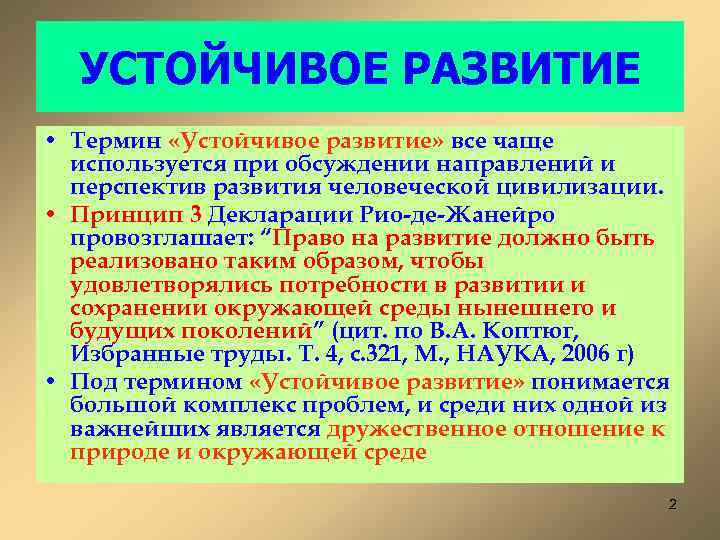 УСТОЙЧИВОЕ РАЗВИТИЕ

• Термин «Устойчивое развитие» все чаще используется при обсуждении направлений и перспектив развития человеческой цивилизации.

• Принцип 3 Декларации Рио-де-Жанейро провозглашает: “Право на развитие должно быть реализовано таким образом, чтобы удовлетворялись потребности в развитии и сохранении окружающей среды нынешнего и будущих поколений” (цит. по В.А. Коптюг, Избранные труды. Т. 4, с.321, М., НАУКА, 2006 г)

• Под термином «Устойчивое развитие» понимается большой комплекс проблем, и среди них одной из важнейших является дружественное отношение к природе и окружающей среде

2